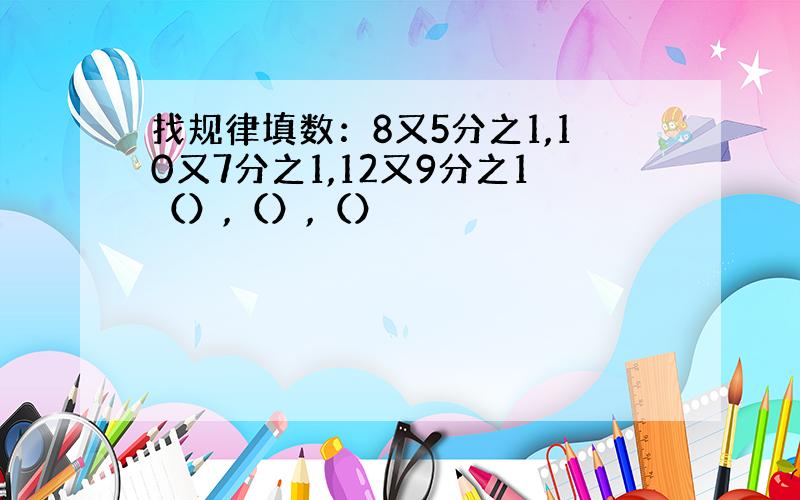 找规律填数：8又5分之1,10又7分之1,12又9分之1（），（），（）